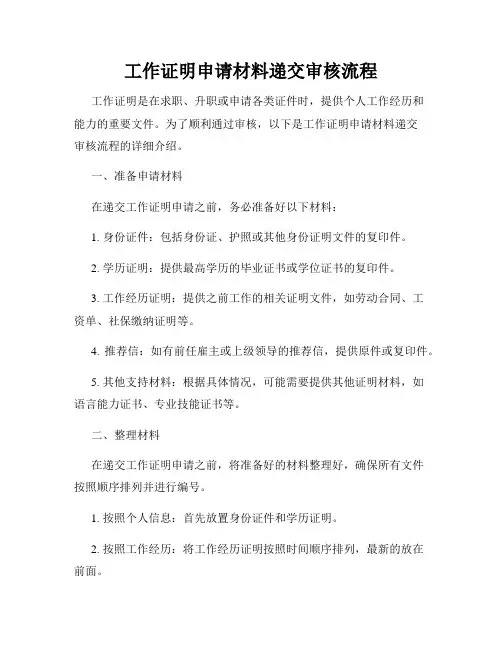 工作证明申请材料递交审核流程

工作证明是在求职、升职或申请各类证件时，提供个人工作经历和能力的重要文件。为了顺利通过审核，以下是工作证明申请材料递交审核流程的详细介绍。

一、准备申请材料

在递交工作证明申请之前，务必准备好以下材料：

1. 身份证件：包括身份证、护照或其他身份证明文件的复印件。

2. 学历证明：提供最高学历的毕业证书或学位证书的复印件。

3. 工作经历证明：提供之前工作的相关证明文件，如劳动合同、工资单、社保缴纳证明等。

4. 推荐信：如有前任雇主或上级领导的推荐信，提供原件或复印件。

5. 其他支持材料：根据具体情况，可能需要提供其他证明材料，如语言能力证书、专业技能证书等。

二、整理材料

在递交工作证明申请之前，将准备好的材料整理好，确保所有文件按照顺序排列并进行编号。

1. 按照个人信息：首先放置身份证件和学历证明。

2. 按照工作经历：将工作经历证明按照时间顺序排列，最新的放在前面。